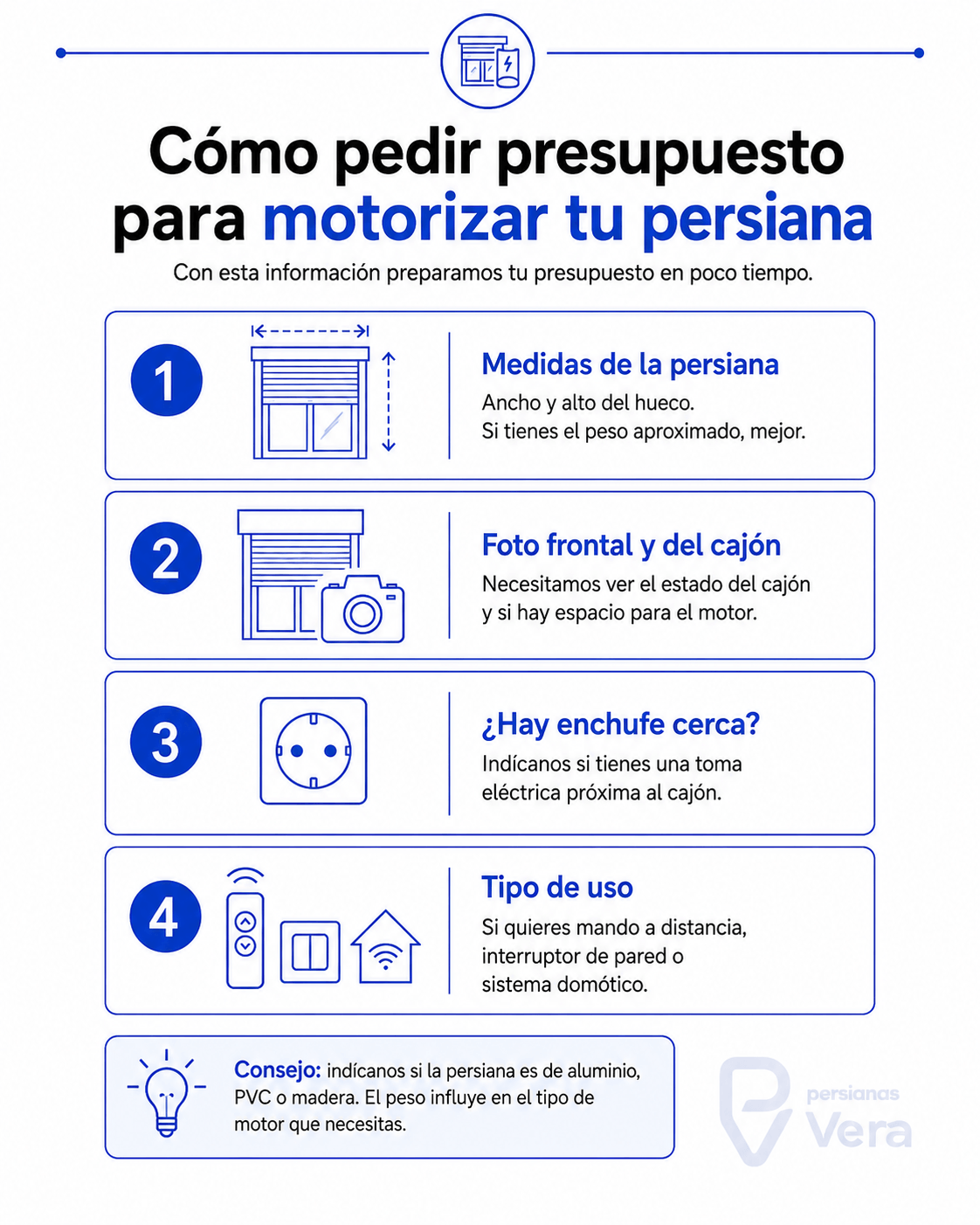 Cómo pedir presupuesto para motorizar tu persiana

Con esta información preparamos tu presupuesto en poco tiempo.

1

Medidas de la persiana

Ancho y alto del hueco.
Si tienes el peso aproximado, mejor.

2

Foto frontal y del cajón

Necesitamos ver el estado del cajón y si hay espacio para el motor.

3

¿Hay enchufe cerca?

Indícanos si tienes una toma eléctrica próxima al cajón.

4

Tipo de uso

Si quieres mando a distancia, interruptor de pared o sistema domótico.

Consejo: indícanos si la persiana es de aluminio, PVC o madera. El peso influye en el tipo de motor que necesitas.

persianas
Vera